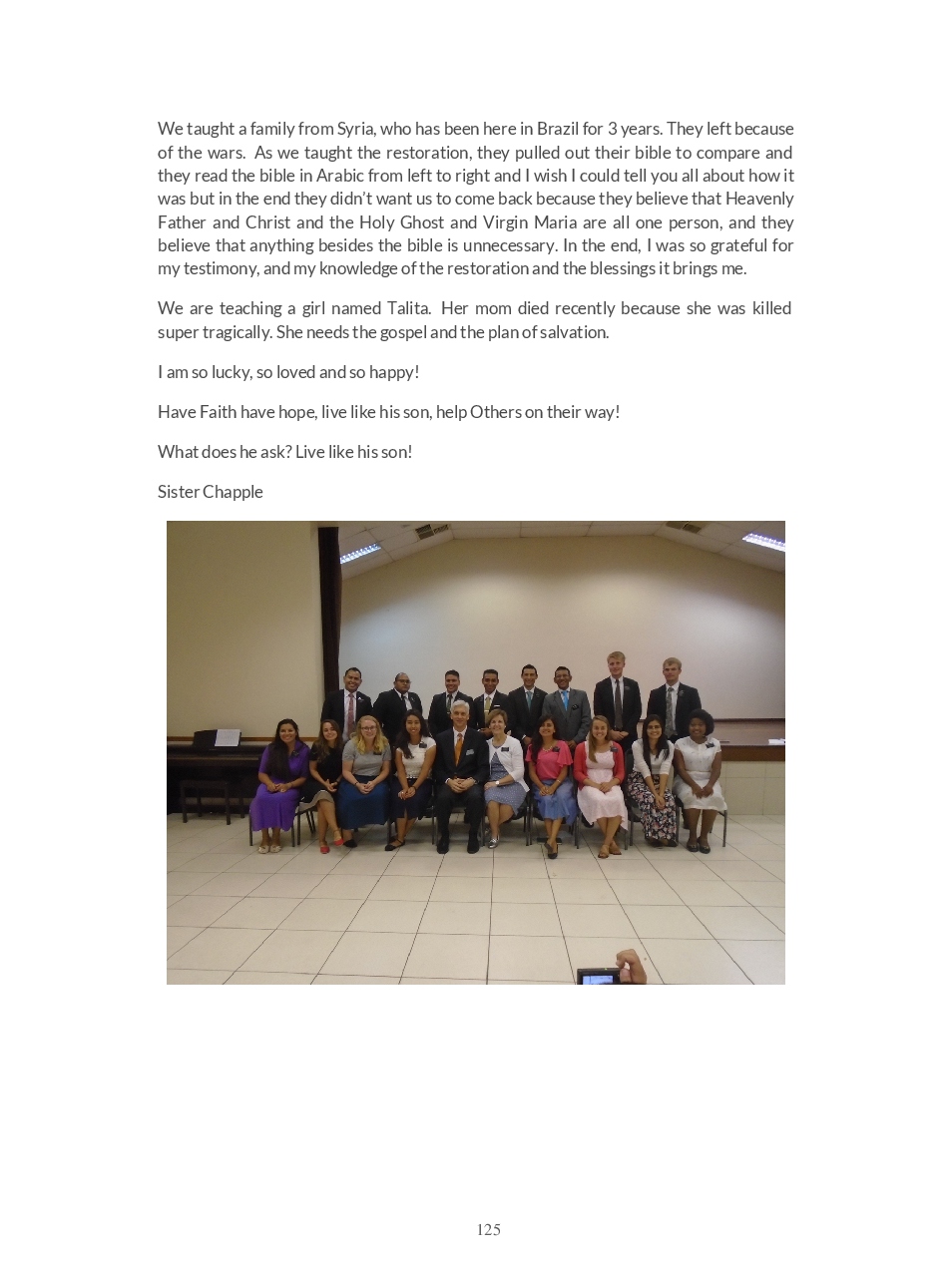 We taught a family from Syria, who has been here in Brazil for 3 years. They left because of the wars. As we taught the restoration, they pulled out their bible to compare and they read the bible in Arabic from left to right and I wish I could tell you all about how it was but in the end they didn't want us to come back because they believe that Heavenly Father and Christ and the Holy Ghost and Virgin Maria are all one person, and they believe that anything besides the bible is unnecessary. In the end, I was so grateful for my testimony, and my knowledge of the restoration and the blessings it brings me.

We are teaching a girl named Talita. Her mom died recently because she was killed super tragically. She needs the gospel and the plan of salvation.

I am so lucky, so loved and so happy!

Have Faith have hope, live like his son, help Others on their way!

What does he ask? Live like his son!

Sister Chapple

125